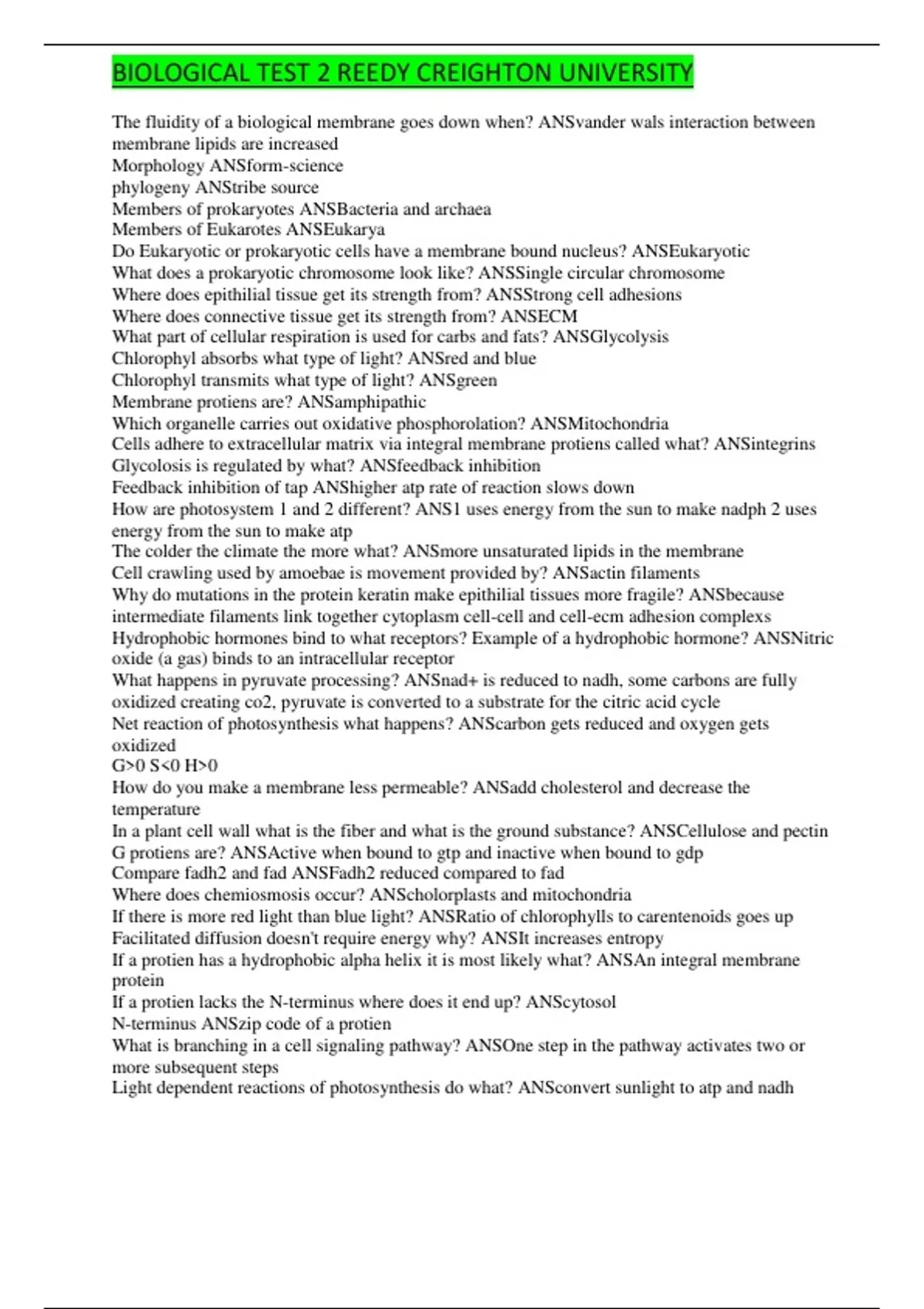 BIOLOGICAL TEST 2 REEDY CREIGHTON UNIVERSITY

The fluidity of a biological membrane goes down when? ANSvander wals interaction between membrane lipids are increased
Morphology ANSform-science
phylogeny ANStribe source
Members of prokaryotes ANSBacteria and archaea
Members of Eukarotes ANSEukarya
Do Eukaryotic or prokaryotic cells have a membrane bound nucleus? ANSEukaryotic
What does a prokaryotic chromosome look like? ANSSingle circular chromosome
Where does epithilial tissue get its strength from? ANSStrong cell adhesions
Where does connective tissue get its strength from? ANSECM
What part of cellular respiration is used for carbs and fats? ANSGlycolysis
Chlorophyl absorbs what type of light? ANSred and blue
Chlorophyl transmits what type of light? ANSgreen
Membrane protiens are? ANSamphipathic
Which organelle carries out oxidative phosphorolation? ANSMitochondria
Cells adhere to extracellular matrix via integral membrane protiens called what? ANSintegrins
Glycolosis is regulated by what? ANSfeedback inhibition
Feedback inhibition of tap ANShigher atp rate of reaction slows down
How are photosystem 1 and 2 different? ANS1 uses energy from the sun to make nadph 2 uses energy from the sun to make atp
The colder the climate the more what? ANSmore unsaturated lipids in the membrane
Cell crawling used by amoebae is movement provided by? ANSactin filaments
Why do mutations in the protein keratin make epithilial tissues more fragile? ANSbecause intermediate filaments link together cytoplasm cell-cell and cell-ecm adhesion complexs
Hydrophobic hormones bind to what receptors? Example of a hydrophobic hormone? ANSNitric oxide (a gas) binds to an intracellular receptor
What happens in pyruvate processing? ANSnad+ is reduced to nadh, some carbons are fully oxidized creating co2, pyruvate is converted to a substrate for the citric acid cycle
Net reaction of photosynthesis what happens? ANScarbon gets reduced and oxygen gets oxidized
G>0 S<0 H>0
How do you make a membrane less permeable? ANSadd cholesterol and decrease the temperature
In a plant cell wall what is the fiber and what is the ground substance? ANSCellulose and pectin
G protiens are? ANSActive when bound to gtp and inactive when bound to gdp
Compare fadh2 and fad ANSFadh2 reduced compared to fad
Where does chemiosmosis occur? ANScholorplasts and mitochondria
If there is more red light than blue light? ANSRatio of chlorophylls to carentenoids goes up
Facilitated diffusion doesn't require energy why? ANSIt increases entropy
If a protien has a hydrophobic alpha helix it is most likely what? ANSAn integral membrane protein
If a protien lacks the N-terminus where does it end up? ANScytosol
N-terminus ANSzip code of a protien
What is branching in a cell signaling pathway? ANSOne step in the pathway activates two or more subsequent steps
Light dependent reactions of photosynthesis do what? ANSconvert sunlight to atp and nadh